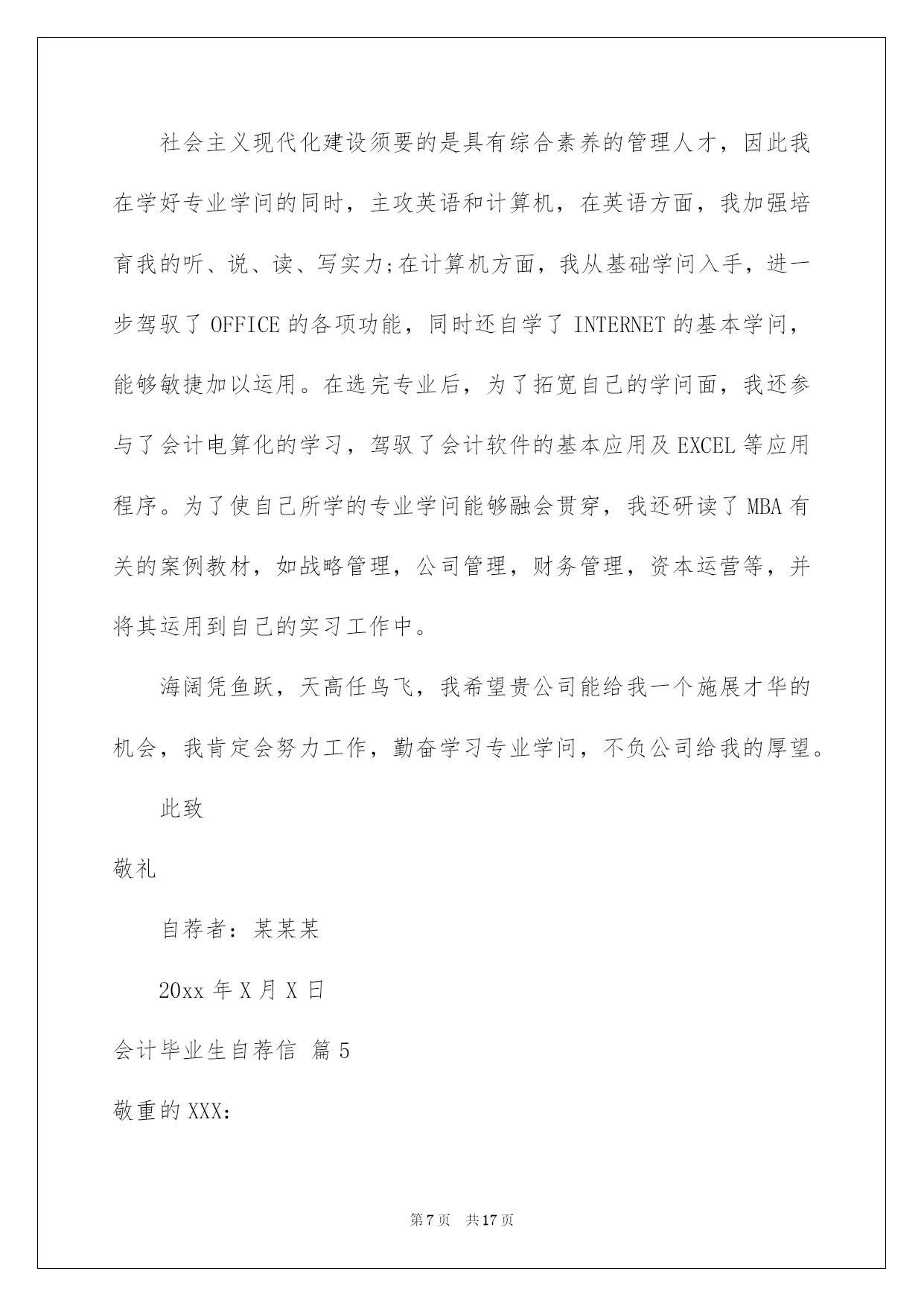 社会主义现代化建设须要的是具有综合素养的管理人才，因此我在学好专业学问的同时，主攻英语和计算机，在英语方面，我加强培育我的听、说、读、写实力;在计算机方面，我从基础学问入手，进一步驾驭了 OFFICE 的各项功能，同时还自学了 INTERNET 的基本学问，能够敏捷加以运用。在选完专业后，为了拓宽自己的学问面，我还参与了会计电算化的学习，驾驭了会计软件的基本应用及 EXCEL 等应用程序。为了使自己所学的专业学问能够融会贯穿，我还研读了 MBA 有关的案例教材，如战略管理，公司管理，财务管理，资本运营等，并将其运用到自己的实习工作中。

海阔凭鱼跃，天高任鸟飞，我希望贵公司能给我一个施展才华的机会，我肯定会努力工作，勤奋学习专业学问，不负公司给我的厚望。

此致

敬礼

自荐者：某某某

20xx 年 X 月 X 日

会计毕业生自荐信 篇 5

敬重的 XXX:

第 7 页 共 17 页